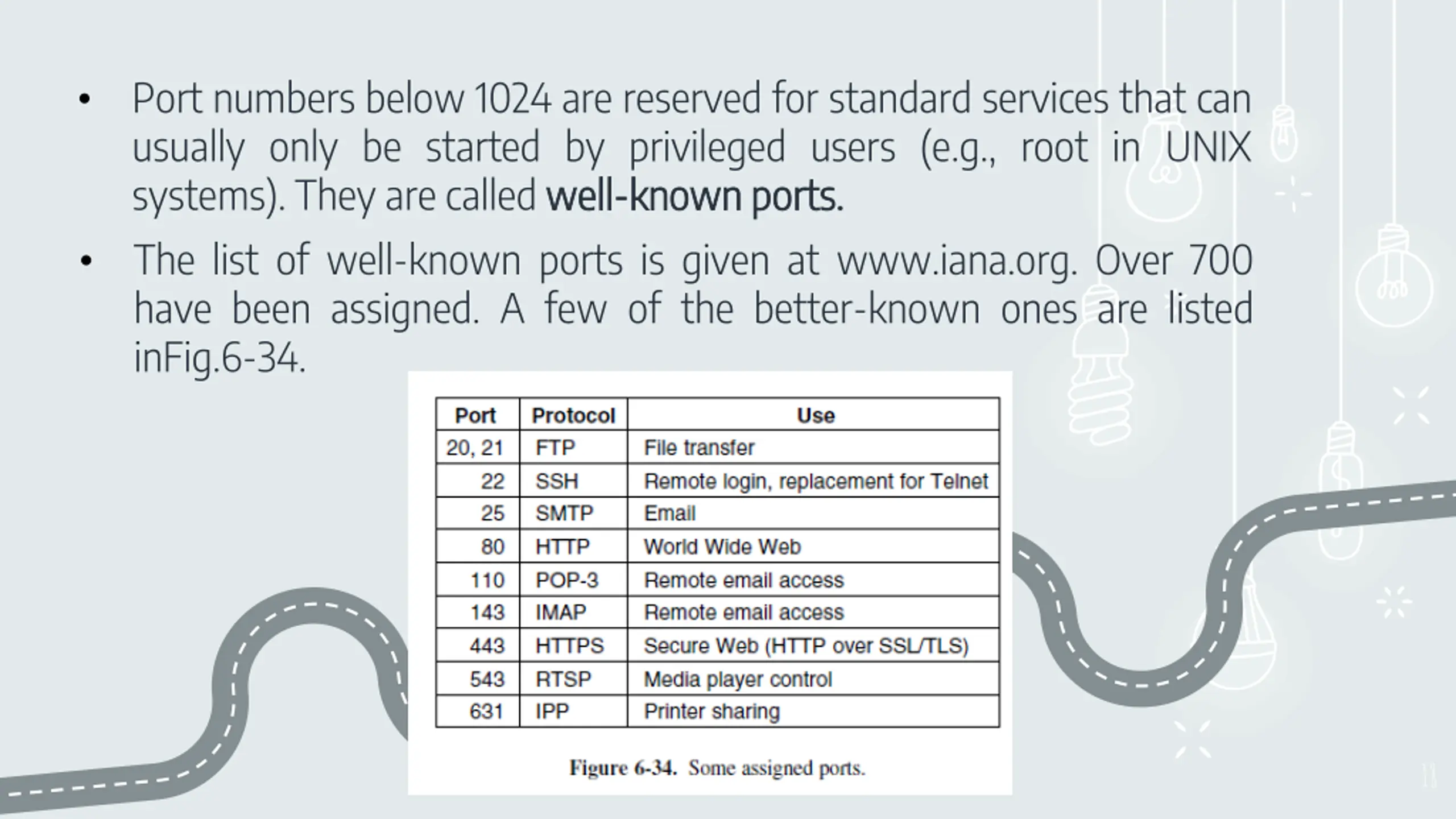 • Port numbers below 1024 are reserved for standard services that can usually only be started by privileged users (e.g., root in UNIX systems). They are called well-known ports.

• The list of well-known ports is given at www.iana.org. Over 700 have been assigned. A few of the better-known ones are listed inFig.6-34.

| Port | Protocol | Use |
|---|---|---|
| 20, 21 | FTP | File transfer |
| 22 | SSH | Remote login, replacement for Telnet |
| 25 | SMTP | Email |
| 80 | HTTP | World Wide Web |
| 110 | POP-3 | Remote email access |
| 143 | IMAP | Remote email access |
| 443 | HTTPS | Secure Web (HTTP over SSL/TLS) |
| 543 | RTSP | Media player control |
| 631 | IPP | Printer sharing |

Figure 6-34. Some assigned ports.